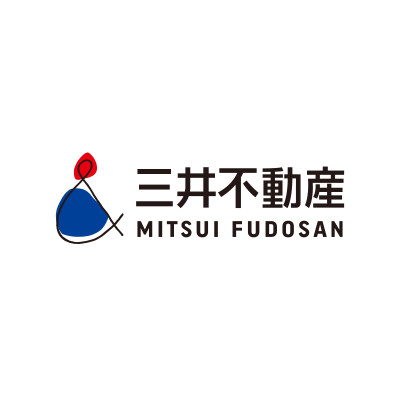 三井不動産
MITSUI FUDOSAN